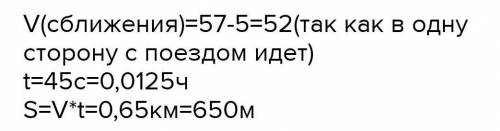 V(сближения)=57-5=52(так как в одну сторону с поездом идет)
t=45с=0,0125ч
S=V*t=0,65км=650м